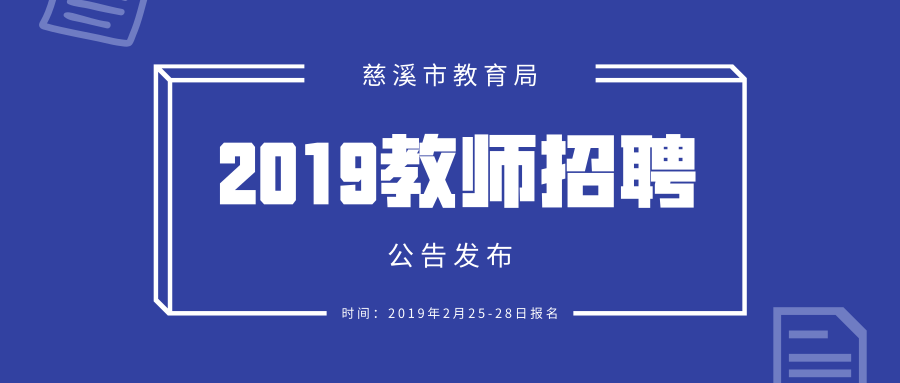 慈溪市教育局

2019教师招聘

公告发布

时间：2019年2月25-28日报名